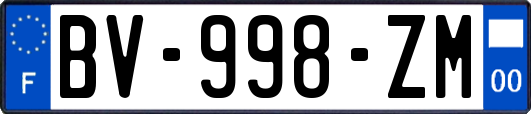 F
BV-998-ZM
00